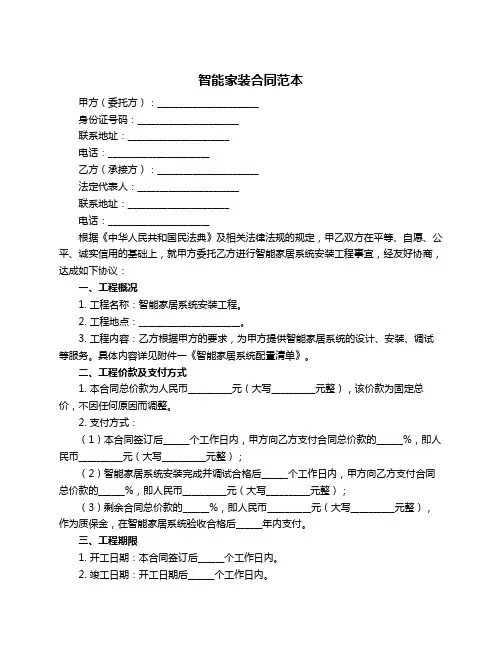 智能家装合同范本

甲方（委托方）：____________________

身份证号码：____________________

联系地址：____________________

电话：____________________

乙方（承接方）：____________________

法定代表人：____________________

联系地址：____________________

电话：____________________

根据《中华人民共和国民法典》及相关法律法规的规定，甲乙双方在平等、自愿、公平、诚实信用的基础上，就甲方委托乙方进行智能家居系统安装工程事宜，经友好协商，达成如下协议：

一、工程概况

1. 工程名称：智能家居系统安装工程。

2. 工程地点：____________________。

3. 工程内容：乙方根据甲方的要求，为甲方提供智能家居系统的设计、安装、调试等服务。具体内容详见附件一《智能家居系统配置清单》。

二、工程价款及支付方式

1. 本合同总价款为人民币________元（大写________元整），该价款为固定总价，不因任何原因而调整。

2. 支付方式：

（1）本合同签订后_____个工作日内，甲方向乙方支付合同总价款的_____%，即人民币________元（大写________元整）；

（2）智能家居系统安装完成并调试合格后_____个工作日内，甲方向乙方支付合同总价款的_____%，即人民币________元（大写________元整）；

（3）剩余合同总价款的_____%，即人民币________元（大写________元整），作为质保金，在智能家居系统验收合格后_____年内支付。

三、工程期限

1. 开工日期：本合同签订后_____个工作日内。

2. 竣工日期：开工日期后_____个工作日内。